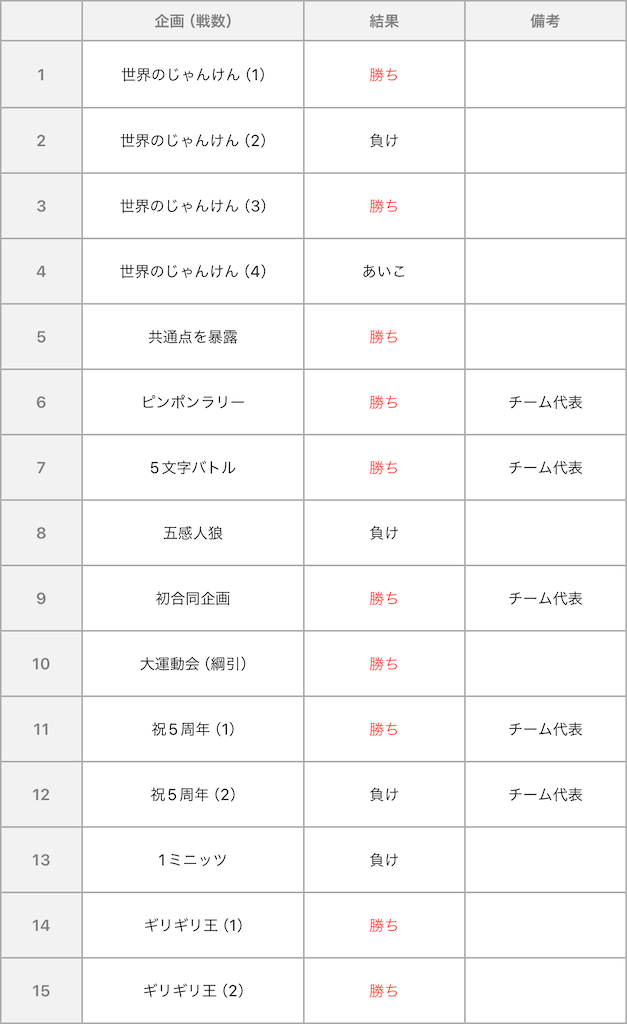 |  | 企画（戦数） | 結果 | 備考 |
|---|---|---|---|
| 1 | 世界のじゃんけん（1） | 勝ち |  |
| 2 | 世界のじゃんけん（2） | 負け |  |
| 3 | 世界のじゃんけん（3） | 勝ち |  |
| 4 | 世界のじゃんけん（4） | あいこ |  |
| 5 | 共通点を暴露 | 勝ち |  |
| 6 | ピンポンラリー | 勝ち | チーム代表 |
| 7 | 5文字バトル | 勝ち | チーム代表 |
| 8 | 五感人狼 | 負け |  |
| 9 | 初合同企画 | 勝ち | チーム代表 |
| 10 | 大運動会（綱引） | 勝ち |  |
| 11 | 祝5周年（1） | 勝ち | チーム代表 |
| 12 | 祝5周年（2） | 負け | チーム代表 |
| 13 | 1ミニッツ | 負け |  |
| 14 | ギリギリ王（1） | 勝ち |  |
| 15 | ギリギリ王（2） | 勝ち |  |